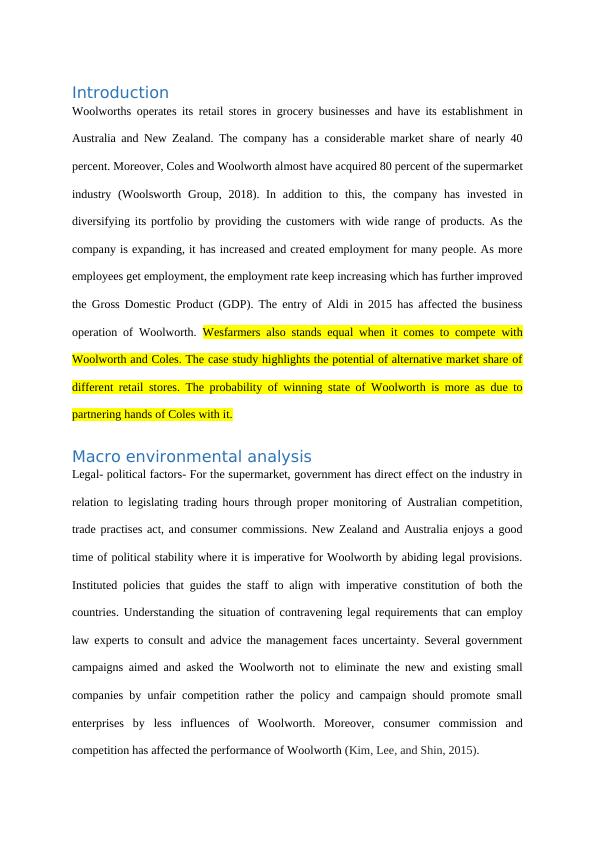 Introduction

Woolworths operates its retail stores in grocery businesses and have its establishment in Australia and New Zealand. The company has a considerable market share of nearly 40 percent. Moreover, Coles and Woolworth almost have acquired 80 percent of the supermarket industry (Woolsworth Group, 2018). In addition to this, the company has invested in diversifying its portfolio by providing the customers with wide range of products. As the company is expanding, it has increased and created employment for many people. As more employees get employment, the employment rate keep increasing which has further improved the Gross Domestic Product (GDP). The entry of Aldi in 2015 has affected the business operation of Woolworth. Wesfarmers also stands equal when it comes to compete with Woolworth and Coles. The case study highlights the potential of alternative market share of different retail stores. The probability of winning state of Woolworth is more as due to partnering hands of Coles with it.

Macro environmental analysis

Legal- political factors- For the supermarket, government has direct effect on the industry in relation to legislating trading hours through proper monitoring of Australian competition, trade practises act, and consumer commissions. New Zealand and Australia enjoys a good time of political stability where it is imperative for Woolworth by abiding legal provisions. Instituted policies that guides the staff to align with imperative constitution of both the countries. Understanding the situation of contravening legal requirements that can employ law experts to consult and advice the management faces uncertainty. Several government campaigns aimed and asked the Woolworth not to eliminate the new and existing small companies by unfair competition rather the policy and campaign should promote small enterprises by less influences of Woolworth. Moreover, consumer commission and competition has affected the performance of Woolworth (Kim, Lee, and Shin, 2015).